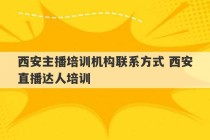 西安主播培训机构联系方式 西安直播达人培训